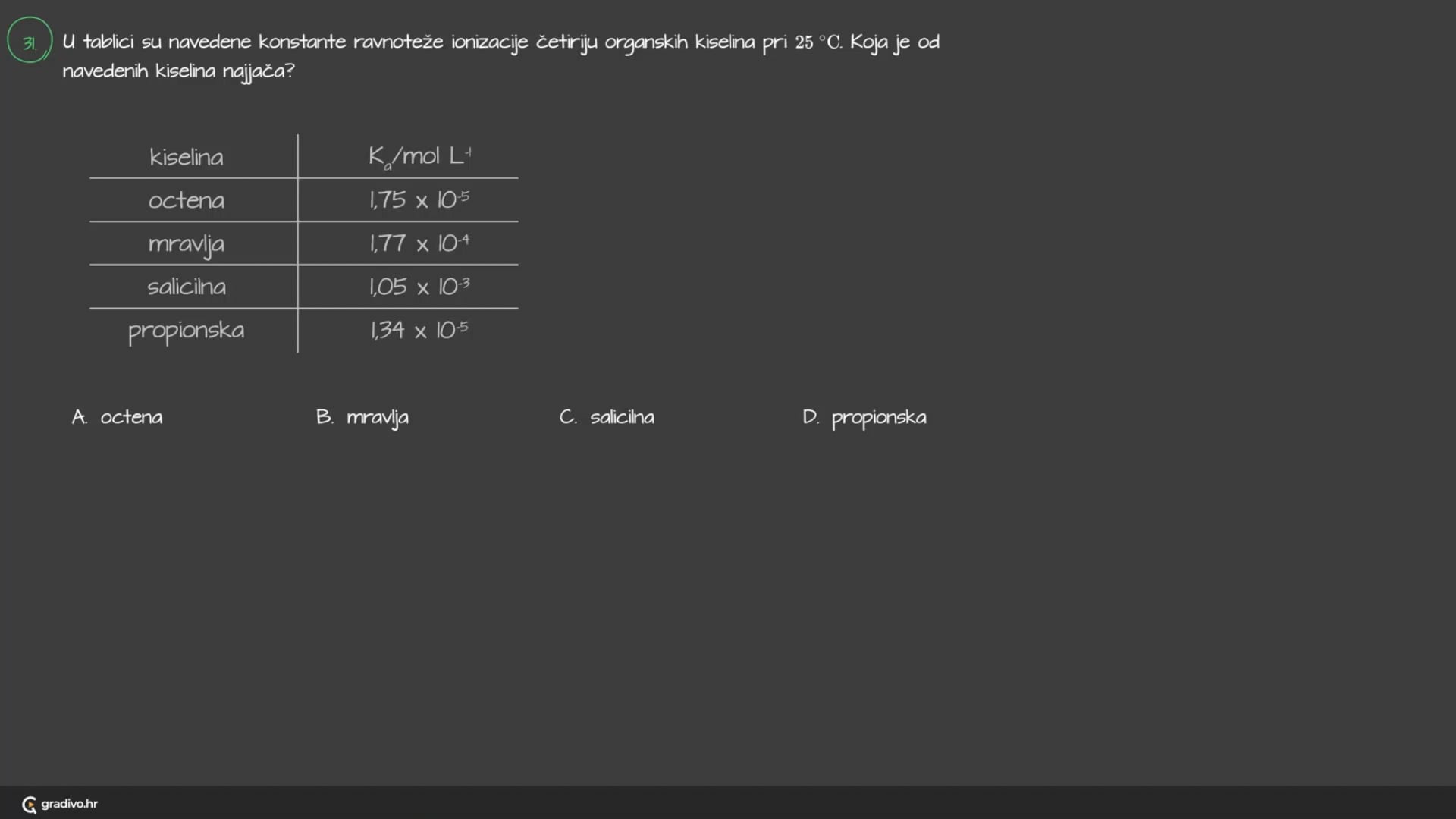 31. U tablici su navedene konstante ravnoteže ionizacije četiriju organskih kiselina pri 25 °C. Koja je od navedenih kiselina najjača?

| kiselina | $K_a$/mol $L^{-1}$ |
|---|---|
| octena | $1,75 \times 10^{-5}$ |
| mravlja | $1,77 \times 10^{-4}$ |
| salicilna | $1,05 \times 10^{-3}$ |
| propionska | $1,34 \times 10^{-5}$ |

A. octena B. mravlja C. salicilna D. propionska

gradivo.hr